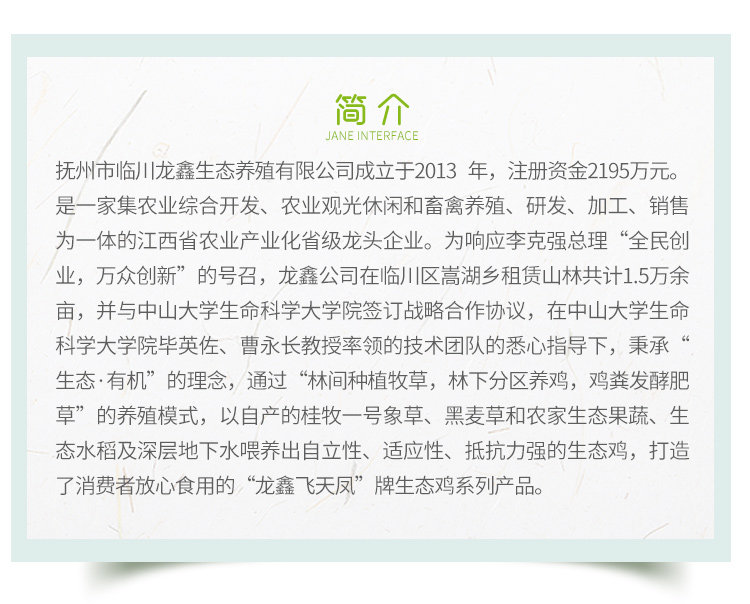 简介
JANE INTERFACE

抚州市临川龙鑫生态养殖有限公司成立于2013 年，注册资金2195万元。是一家集农业综合开发、农业观光休闲和畜禽养殖、研发、加工、销售为一体的江西省农业产业化省级龙头企业。为响应李克强总理“全民创业，万众创新”的号召，龙鑫公司在临川区嵩湖乡租赁山林共计1.5万余亩，并与中山大学生命科学大学院签订战略合作协议，在中山大学生命科学大学院毕英佐、曹永长教授率领的技术团队的悉心指导下，秉承“生态·有机”的理念，通过“林间种植牧草，林下分区养鸡，鸡粪发酵肥草”的养殖模式，以自产的桂牧一号象草、黑麦草和农家生态果蔬、生态水稻及深层地下水喂养出自立性、适应性、抵抗力强的生态鸡，打造了消费者放心食用的“龙鑫飞天凤”牌生态鸡系列产品。